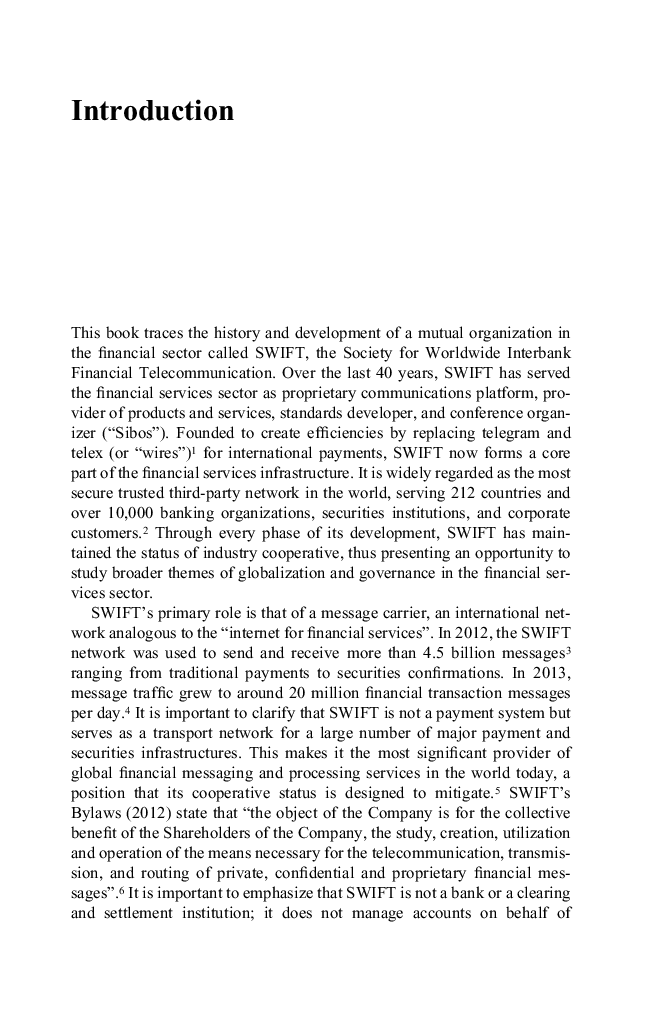 Introduction

This book traces the history and development of a mutual organization in the financial sector called SWIFT, the Society for Worldwide Interbank Financial Telecommunication. Over the last 40 years, SWIFT has served the financial services sector as proprietary communications platform, provider of products and services, standards developer, and conference organizer (“Sibos”). Founded to create efficiencies by replacing telegram and telex (or “wires”)$^1$ for international payments, SWIFT now forms a core part of the financial services infrastructure. It is widely regarded as the most secure trusted third-party network in the world, serving 212 countries and over 10,000 banking organizations, securities institutions, and corporate customers.$^2$ Through every phase of its development, SWIFT has maintained the status of industry cooperative, thus presenting an opportunity to study broader themes of globalization and governance in the financial services sector.

SWIFT’s primary role is that of a message carrier, an international network analogous to the “internet for financial services”. In 2012, the SWIFT network was used to send and receive more than 4.5 billion messages$^3$ ranging from traditional payments to securities confirmations. In 2013, message traffic grew to around 20 million financial transaction messages per day.$^4$ It is important to clarify that SWIFT is not a payment system but serves as a transport network for a large number of major payment and securities infrastructures. This makes it the most significant provider of global financial messaging and processing services in the world today, a position that its cooperative status is designed to mitigate.$^5$ SWIFT’s Bylaws (2012) state that “the object of the Company is for the collective benefit of the Shareholders of the Company, the study, creation, utilization and operation of the means necessary for the telecommunication, transmission, and routing of private, confidential and proprietary financial messages”.$^6$ It is important to emphasize that SWIFT is not a bank or a clearing and settlement institution; it does not manage accounts on behalf of